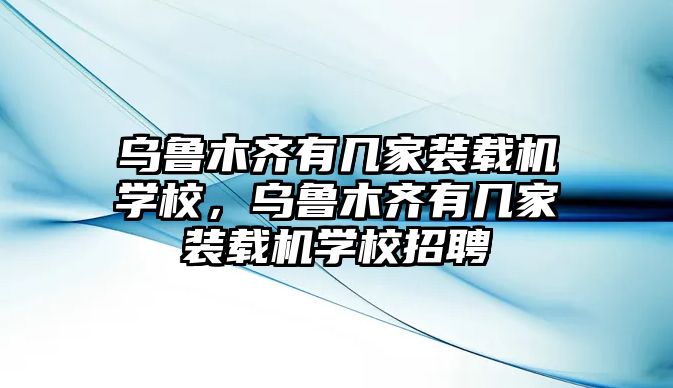 乌鲁木齐有几家装载机学校，乌鲁木齐有几家装载机学校招聘